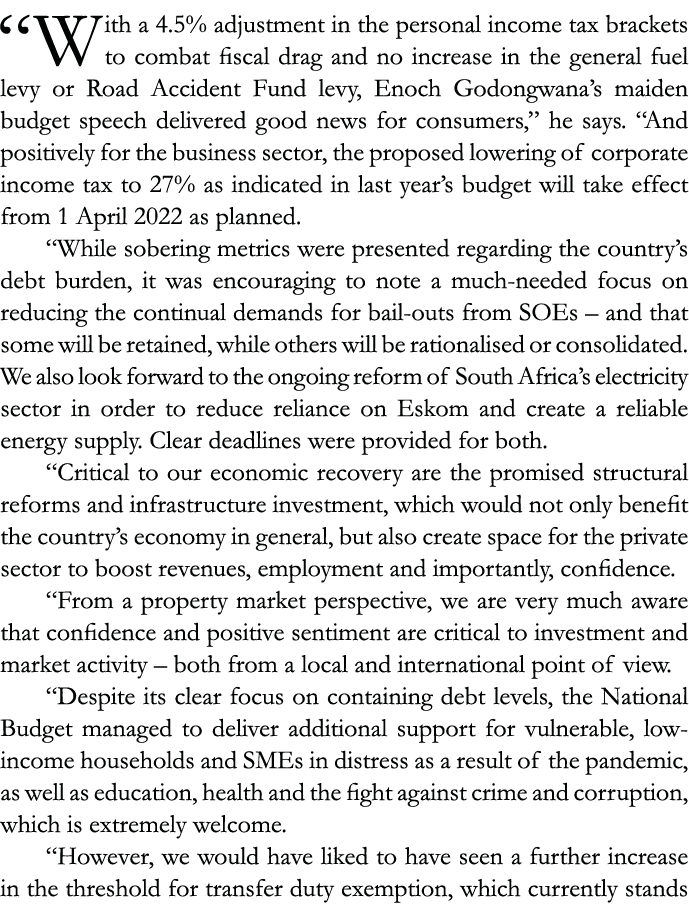 “With a 4.5% adjustment in the personal income tax brackets to combat fiscal drag and no increase in the general fuel levy or Road Accident Fund levy, Enoch Godongwana’s maiden budget speech delivered good news for consumers,” he says. “And positively for the business sector, the proposed lowering of corporate income tax to 27% as indicated in last year’s budget will take effect from 1 April 2022 as planned.

“While sobering metrics were presented regarding the country’s debt burden, it was encouraging to note a much-needed focus on reducing the continual demands for bail-outs from SOEs – and that some will be retained, while others will be rationalised or consolidated. We also look forward to the ongoing reform of South Africa’s electricity sector in order to reduce reliance on Eskom and create a reliable energy supply. Clear deadlines were provided for both.

“Critical to our economic recovery are the promised structural reforms and infrastructure investment, which would not only benefit the country’s economy in general, but also create space for the private sector to boost revenues, employment and importantly, confidence.

“From a property market perspective, we are very much aware that confidence and positive sentiment are critical to investment and market activity – both from a local and international point of view.

“Despite its clear focus on containing debt levels, the National Budget managed to deliver additional support for vulnerable, low-income households and SMEs in distress as a result of the pandemic, as well as education, health and the fight against crime and corruption, which is extremely welcome.

“However, we would have liked to have seen a further increase in the threshold for transfer duty exemption, which currently stands